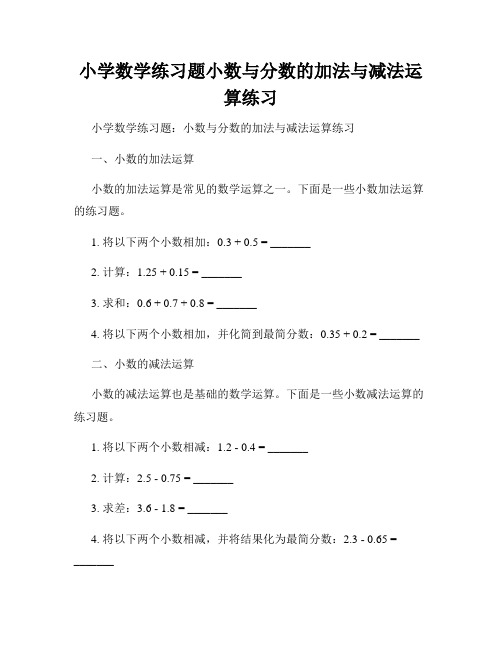 小学数学练习题小数与分数的加法与减法运算练习

小学数学练习题：小数与分数的加法与减法运算练习

一、小数的加法运算

小数的加法运算是常见的数学运算之一。下面是一些小数加法运算的练习题。

1. 将以下两个小数相加：$0.3 + 0.5 =$ _______

2. 计算：$1.25 + 0.15 =$ _______

3. 求和：$0.6 + 0.7 + 0.8 =$ _______

4. 将以下两个小数相加，并化简到最简分数：$0.35 + 0.2 =$ _______

二、小数的减法运算

小数的减法运算也是基础的数学运算。下面是一些小数减法运算的练习题。

1. 将以下两个小数相减：$1.2 - 0.4 =$ _______

2. 计算：$2.5 - 0.75 =$ _______

3. 求差：$3.6 - 1.8 =$ _______

4. 将以下两个小数相减，并将结果化为最简分数：$2.3 - 0.65 =$ _______